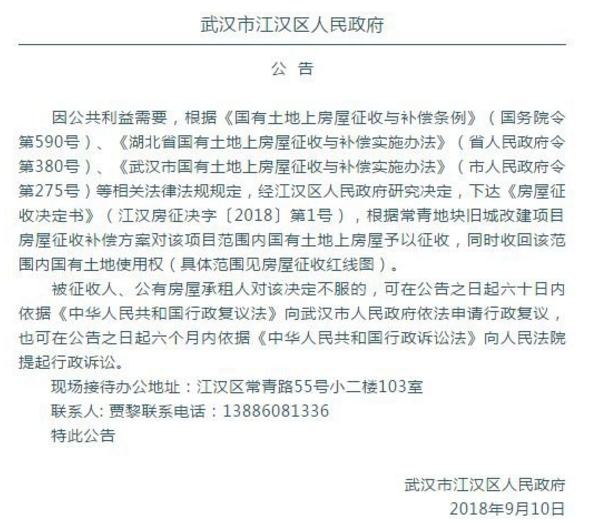 武汉市江汉区人民政府

公 告

因公共利益需要，根据《国有土地上房屋征收与补偿条例》（国务院令第590号）、《湖北省国有土地上房屋征收与补偿实施办法》（省人民政府令第380号）、《武汉市国有土地上房屋征收与补偿实施办法》（市人民政府令第275号）等相关法律法规规定，经江汉区人民政府研究决定，下达《房屋征收决定书》（江汉房征决字〔2018〕第1号），根据常青地块旧城改建项目房屋征收补偿方案对该项目范围内国有土地上房屋予以征收，同时收回该范围内国有土地使用权（具体范围见房屋征收红线图）。

被征收人、公有房屋承租人对该决定不服的，可在公告之日起六十日内依据《中华人民共和国行政复议法》向武汉市人民政府依法申请行政复议，也可在公告之日起六个月内依据《中华人民共和国行政诉讼法》向人民法院提起行政诉讼。

现场接待办公地址：江汉区常青路55号小二楼103室

联系人: 贾黎联系电话：13886081336

特此公告

武汉市江汉区人民政府
2018年9月10日